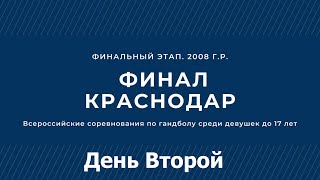 ФИНАЛЬНЫЙ ЭТАП. 2008 Г.Р.

ФИНАЛ
КРАСНОДАР

Всероссийские соревнования по гандболу среди девушек до 17 лет

День Второй